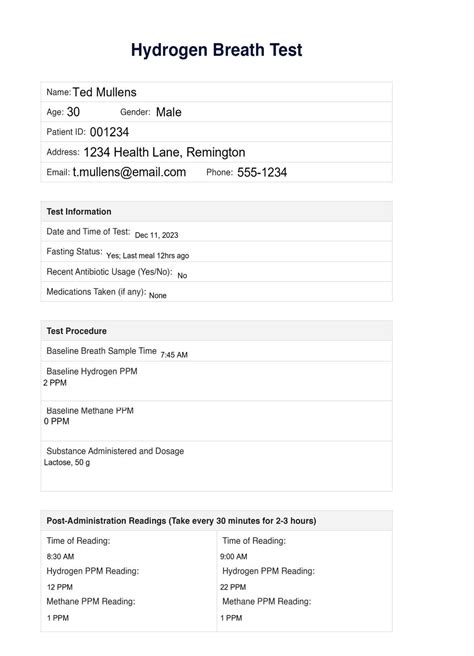 Hydrogen Breath Test

Name: Ted Mullens

Age: 30 Gender: Male

Patient ID: 001234

Address: 1234 Health Lane, Remington

Email: t.mullens@email.com Phone: 555-1234

Test Information

Date and Time of Test: Dec 11, 2023

Fasting Status: Yes; Last meal 12hrs ago

Recent Antibiotic Usage (Yes/No): No

Medications Taken (if any): None

Test Procedure

Baseline Breath Sample Time 7:45 AM

Baseline Hydrogen PPM
2 PPM

Baseline Methane PPM
0 PPM

Substance Administered and Dosage
Lactose, 50 g

Post-Administration Readings (Take every 30 minutes for 2-3 hours)

Time of Reading:
8:30 AM
Hydrogen PPM Reading:
12 PPM
Methane PPM Reading:
1 PPM

Time of Reading:
9:00 AM
Hydrogen PPM Reading:
22 PPM
Methane PPM Reading:
1 PPM